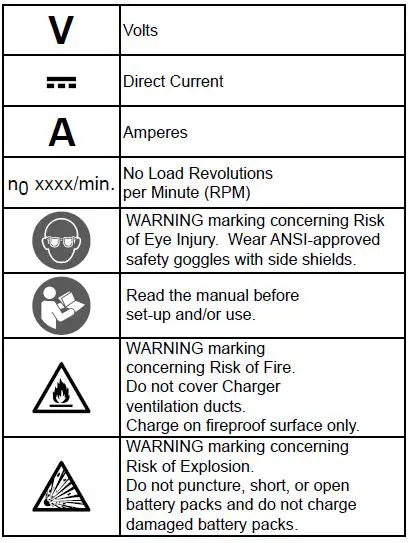 | V | Volts |
|---|---|
|  | Direct Current |
| A | Amperes |
| $n_0$ xxxx/min. | No Load Revolutions per Minute (RPM) |
|  | WARNING marking concerning Risk of Eye Injury. Wear ANSI-approved safety goggles with side shields. |
|  | Read the manual before set-up and/or use. |
|  | WARNING marking concerning Risk of Fire. Do not cover Charger ventilation ducts. Charge on fireproof surface only. |
|  | WARNING marking concerning Risk of Explosion. Do not puncture, short, or open battery packs and do not charge damaged battery packs. |